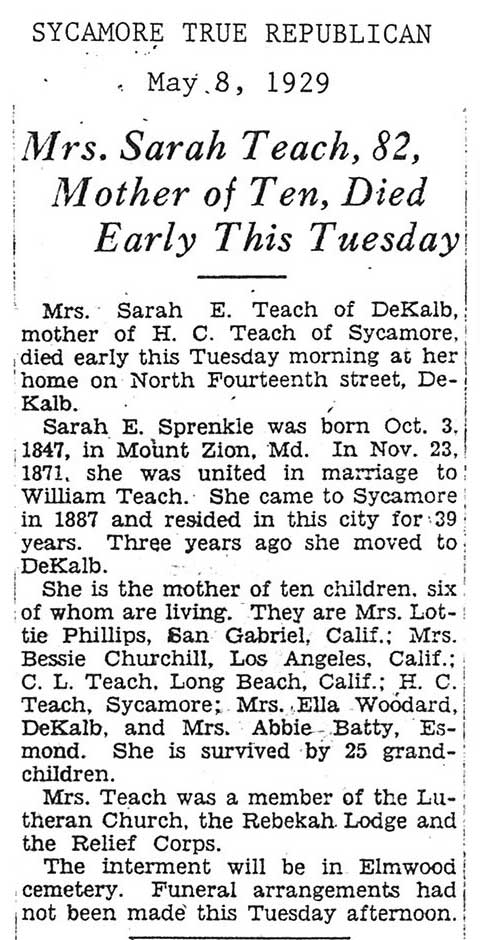 SYCAMORE TRUE REPUBLICAN

May 8, 1929

Mrs. Sarah Teach, 82, Mother of Ten, Died Early This Tuesday

Mrs. Sarah E. Teach of DeKalb, mother of H. C. Teach of Sycamore, died early this Tuesday morning at her home on North Fourteenth street, DeKalb.

Sarah E. Sprenkle was born Oct. 3, 1847, in Mount Zion, Md. In Nov. 23, 1871, she was united in marriage to William Teach. She came to Sycamore in 1887 and resided in this city for 39 years. Three years ago she moved to DeKalb.

She is the mother of ten children, six of whom are living. They are Mrs. Lottie Phillips, San Gabriel, Calif.; Mrs. Bessie Churchill, Los Angeles, Calif.; C. L. Teach, Long Beach, Calif.; H. C. Teach, Sycamore; Mrs. Ella Woodard, DeKalb, and Mrs. Abbie Batty, Esmond. She is survived by 25 grandchildren.

Mrs. Teach was a member of the Lutheran Church, the Rebekah Lodge and the Relief Corps.

The interment will be in Elmwood cemetery. Funeral arrangements had not been made this Tuesday afternoon.